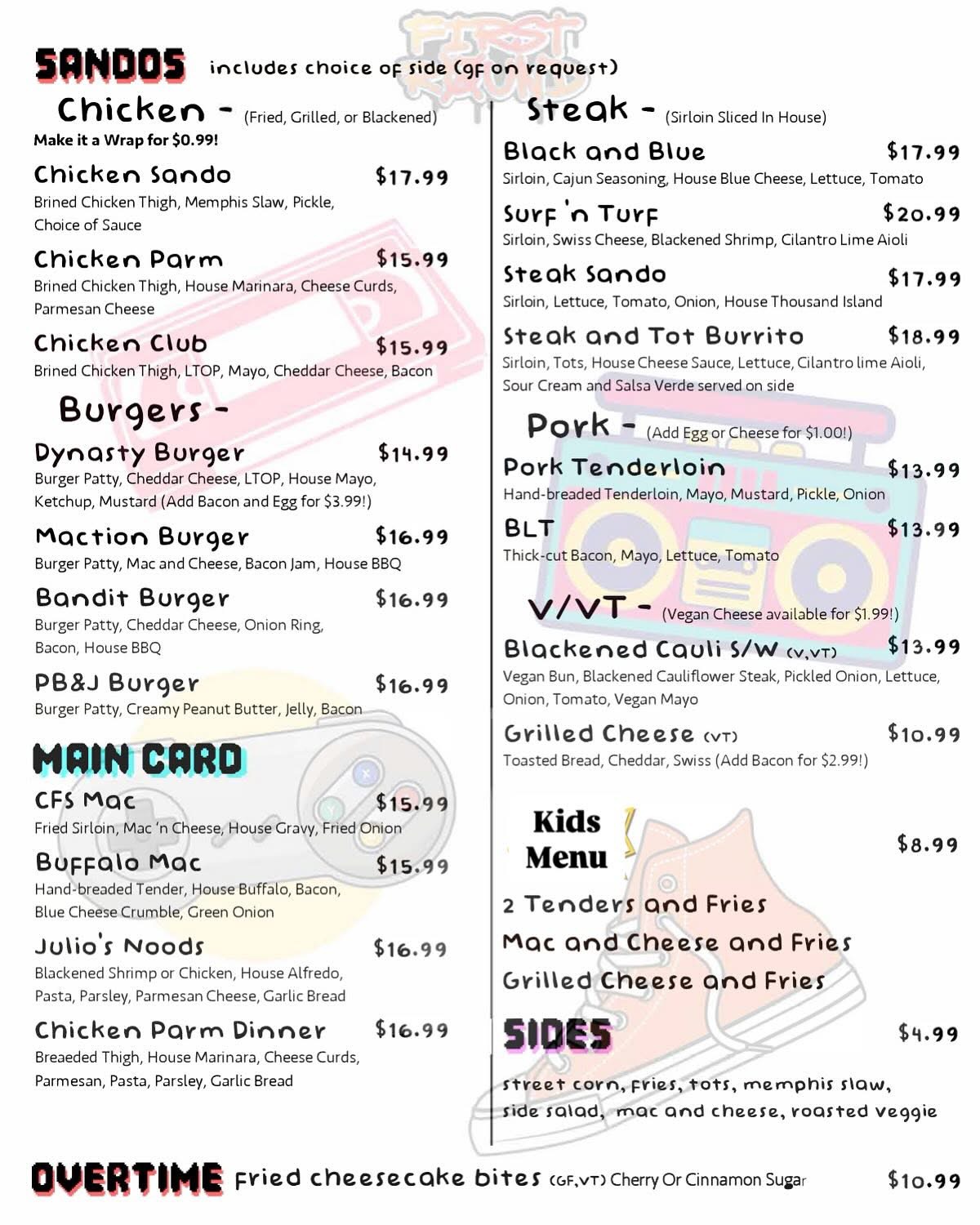 FIRST ROUND

SANDOS includes choice of side (gf on request)

Chicken - (Fried, Grilled, or Blackened)
Make it a Wrap for $0.99!

Chicken Sando $17.99
Brined Chicken Thigh, Memphis Slaw, Pickle, Choice of Sauce

Chicken Parm $15.99
Brined Chicken Thigh, House Marinara, Cheese Curds, Parmesan Cheese

Chicken Club $15.99
Brined Chicken Thigh, LTOP, Mayo, Cheddar Cheese, Bacon

Burgers -

Dynasty Burger $14.99
Burger Patty, Cheddar Cheese, LTOP, House Mayo, Ketchup, Mustard (Add Bacon and Egg for $3.99!)

Maction Burger $16.99
Burger Patty, Mac and Cheese, Bacon Jam, House BBQ

Bandit Burger $16.99
Burger Patty, Cheddar Cheese, Onion Ring, Bacon, House BBQ

PB&J Burger $16.99
Burger Patty, Creamy Peanut Butter, Jelly, Bacon

MAIN CARD

CFS Mac $15.99
Fried Sirloin, Mac 'n Cheese, House Gravy, Fried Onion

Buffalo Mac $15.99
Hand-breaded Tender, House Buffalo, Bacon, Blue Cheese Crumble, Green Onion

Julio's Noods $16.99
Blackened Shrimp or Chicken, House Alfredo, Pasta, Parsley, Parmesan Cheese, Garlic Bread

Chicken Parm Dinner $16.99
Breaeded Thigh, House Marinara, Cheese Curds, Parmesan, Pasta, Parsley, Garlic Bread

Steak - (Sirloin Sliced In House)

Black and Blue $17.99
Sirloin, Cajun Seasoning, House Blue Cheese, Lettuce, Tomato

Surf 'n Turf $20.99
Sirloin, Swiss Cheese, Blackened Shrimp, Cilantro Lime Aioli

Steak Sando $17.99
Sirloin, Lettuce, Tomato, Onion, House Thousand Island

Steak and Tot Burrito $18.99
Sirloin, Tots, House Cheese Sauce, Lettuce, Cilantro lime Aioli, Sour Cream and Salsa Verde served on side

Pork - (Add Egg or Cheese for $1.00!)

Pork Tenderloin $13.99
Hand-breaded Tenderloin, Mayo, Mustard, Pickle, Onion

BLT $13.99
Thick-cut Bacon, Mayo, Lettuce, Tomato

V/VT - (Vegan Cheese available for $1.99!)

Blackened Cauli S/W (V,VT) $13.99
Vegan Bun, Blackened Cauliflower Steak, Pickled Onion, Lettuce, Onion, Tomato, Vegan Mayo

Grilled Cheese (VT) $10.99
Toasted Bread, Cheddar, Swiss (Add Bacon for $2.99!)

Kids Menu $8.99

2 Tenders and Fries
Mac and Cheese and Fries
Grilled Cheese and Fries

SIDES $4.99

street corn, fries, tots, memphis slaw, side salad, mac and cheese, roasted veggie

OVERTIME Fried cheesecake bites (GF,VT) Cherry Or Cinnamon Sugar $10.99